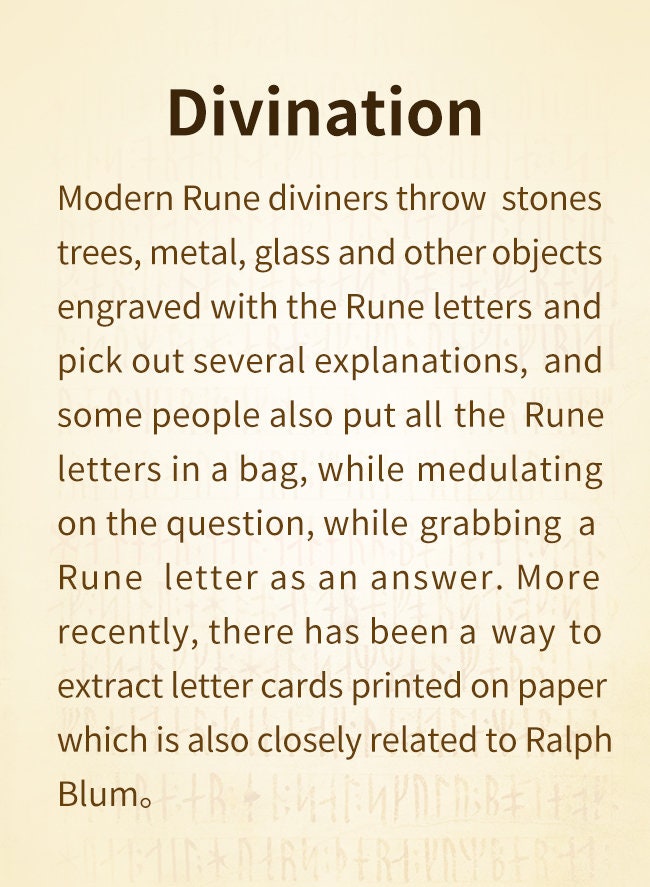 Divination

Modern Rune diviners throw stones trees, metal, glass and other objects engraved with the Rune letters and pick out several explanations, and some people also put all the Rune letters in a bag, while medulating on the question, while grabbing a Rune letter as an answer. More recently, there has been a way to extract letter cards printed on paper which is also closely related to Ralph Blum。